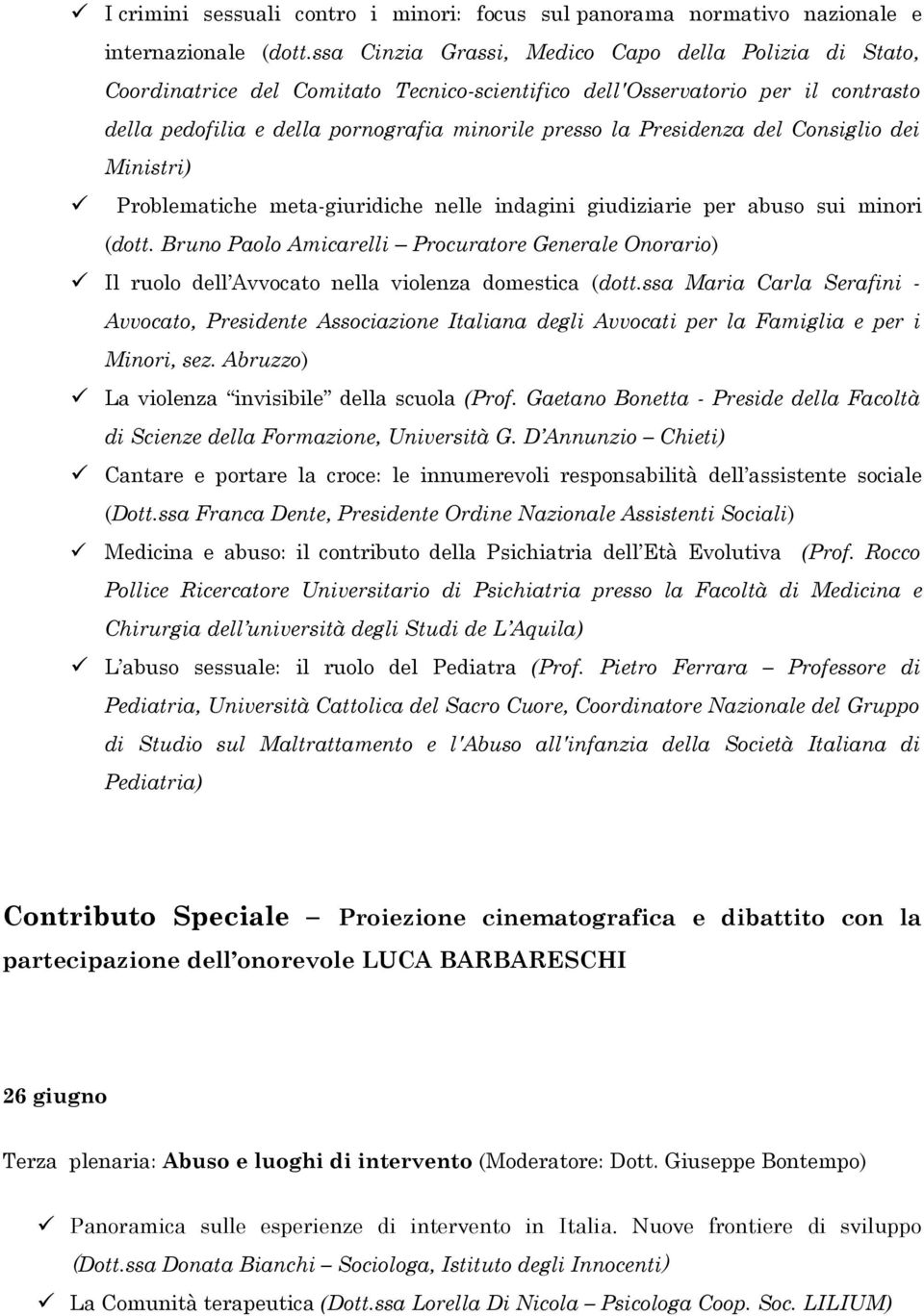 ✓ I crimini sessuali contro i minori: focus sul panorama normativo nazionale e internazionale (dott.ssa Cinzia Grassi, Medico Capo della Polizia di Stato, Coordinatrice del Comitato Tecnico-scientifico dell'Osservatorio per il contrasto della pedofilia e della pornografia minorile presso la Presidenza del Consiglio dei Ministri)

✓ Problematiche meta-giuridiche nelle indagini giudiziarie per abuso sui minori (dott. Bruno Paolo Amicarelli – Procuratore Generale Onorario)

✓ Il ruolo dell'Avvocato nella violenza domestica (dott.ssa Maria Carla Serafini - Avvocato, Presidente Associazione Italiana degli Avvocati per la Famiglia e per i Minori, sez. Abruzzo)

✓ La violenza "invisibile" della scuola (Prof. Gaetano Bonetta - Preside della Facoltà di Scienze della Formazione, Università G. D'Annunzio – Chieti)

✓ Cantare e portare la croce: le innumerevoli responsabilità dell'assistente sociale (Dott.ssa Franca Dente, Presidente Ordine Nazionale Assistenti Sociali)

✓ Medicina e abuso: il contributo della Psichiatria dell'Età Evolutiva (Prof. Rocco Pollice Ricercatore Universitario di Psichiatria presso la Facoltà di Medicina e Chirurgia dell'università degli Studi de L'Aquila)

✓ L'abuso sessuale: il ruolo del Pediatra (Prof. Pietro Ferrara – Professore di Pediatria, Università Cattolica del Sacro Cuore, Coordinatore Nazionale del Gruppo di Studio sul Maltrattamento e l'Abuso all'infanzia della Società Italiana di Pediatria)

Contributo Speciale – Proiezione cinematografica e dibattito con la partecipazione dell'onorevole LUCA BARBARESCHI

26 giugno

Terza plenaria: Abuso e luoghi di intervento (Moderatore: Dott. Giuseppe Bontempo)

✓ Panoramica sulle esperienze di intervento in Italia. Nuove frontiere di sviluppo (Dott.ssa Donata Bianchi – Sociologa, Istituto degli Innocenti)

✓ La Comunità terapeutica (Dott.ssa Lorella Di Nicola – Psicologa Coop. Soc. LILIUM)